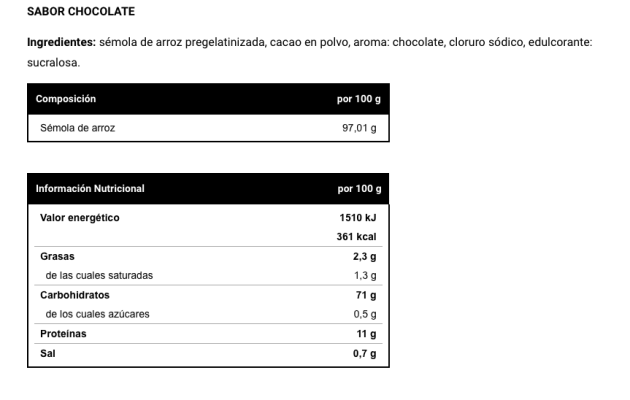 SABOR CHOCOLATE

Ingredientes: sémola de arroz pregelatinizada, cacao en polvo, aroma: chocolate, cloruro sódico, edulcorante: sucralosa.

| Composición | por 100 g |
|---|---|
| Sémola de arroz | 97,01 g |

| Información Nutricional | por 100 g |
|---|---|
| Valor energético | 1510 kJ |
| | 361 kcal |
| Grasas | 2,3 g |
| de las cuales saturadas | 1,3 g |
| Carbohidratos | 71 g |
| de los cuales azúcares | 0,5 g |
| Proteínas | 11 g |
| Sal | 0,7 g |